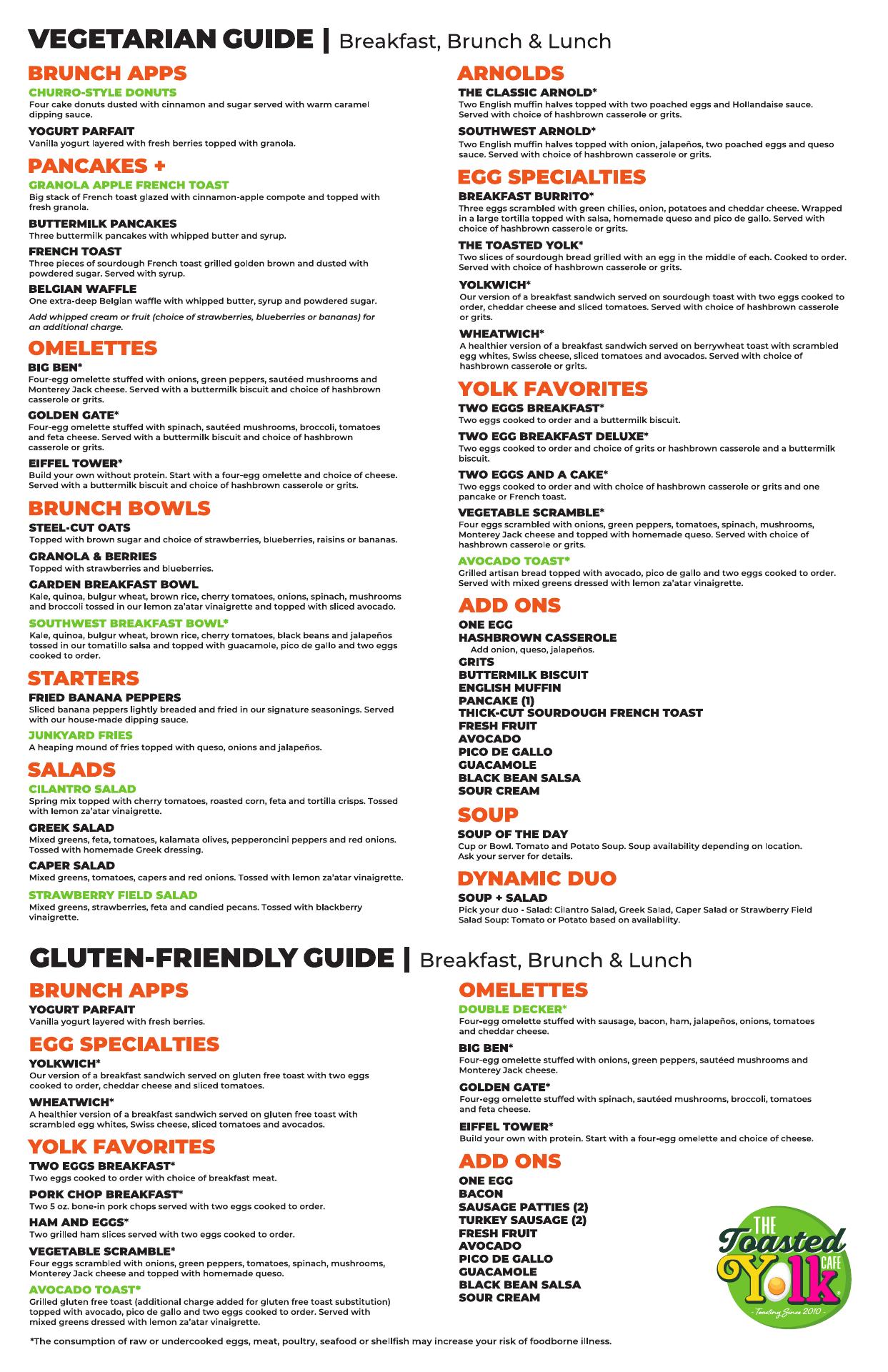 VEGETARIAN GUIDE | Breakfast, Brunch & Lunch

BRUNCH APPS

CHURRO-STYLE DONUTS
Four cake donuts dusted with cinnamon and sugar served with warm caramel dipping sauce.

YOGURT PARFAIT
Vanilla yogurt layered with fresh berries topped with granola.

PANCAKES +

GRANOLA APPLE FRENCH TOAST
Big stack of French toast glazed with cinnamon-apple compote and topped with fresh granola.

BUTTERMILK PANCAKES
Three buttermilk pancakes with whipped butter and syrup.

FRENCH TOAST
Three pieces of sourdough French toast grilled golden brown and dusted with powdered sugar. Served with syrup.

BELGIAN WAFFLE
One extra-deep Belgian waffle with whipped butter, syrup and powdered sugar.

Add whipped cream or fruit (choice of strawberries, blueberries or bananas) for an additional charge.

OMELETTES

BIG BEN*
Four-egg omelette stuffed with onions, green peppers, sautéed mushrooms and Monterey Jack cheese. Served with a buttermilk biscuit and choice of hashbrown casserole or grits.

GOLDEN GATE*
Four-egg omelette stuffed with spinach, sautéed mushrooms, broccoli, tomatoes and feta cheese. Served with a buttermilk biscuit and choice of hashbrown casserole or grits.

EIFFEL TOWER*
Build your own without protein. Start with a four-egg omelette and choice of cheese. Served with a buttermilk biscuit and choice of hashbrown casserole or grits.

BRUNCH BOWLS

STEEL-CUT OATS
Topped with brown sugar and choice of strawberries, blueberries, raisins or bananas.

GRANOLA & BERRIES
Topped with strawberries and blueberries.

GARDEN BREAKFAST BOWL
Kale, quinoa, bulgur wheat, brown rice, cherry tomatoes, onions, spinach, mushrooms and broccoli tossed in our lemon za'atar vinaigrette and topped with sliced avocado.

SOUTHWEST BREAKFAST BOWL*
Kale, quinoa, bulgur wheat, brown rice, cherry tomatoes, black beans and jalapeños tossed in our tomatillo salsa and topped with guacamole, pico de gallo and two eggs cooked to order.

STARTERS

FRIED BANANA PEPPERS
Sliced banana peppers lightly breaded and fried in our signature seasonings. Served with our house-made dipping sauce.

JUNKYARD FRIES
A heaping mound of fries topped with queso, onions and jalapeños.

SALADS

CILANTRO SALAD
Spring mix topped with cherry tomatoes, roasted corn, feta and tortilla crisps. Tossed with lemon za'atar vinaigrette.

GREEK SALAD
Mixed greens, feta, tomatoes, kalamata olives, pepperoncini peppers and red onions. Tossed with homemade Greek dressing.

CAPER SALAD
Mixed greens, tomatoes, capers and red onions. Tossed with lemon za'atar vinaigrette.

STRAWBERRY FIELD SALAD
Mixed greens, strawberries, feta and candied pecans. Tossed with blackberry vinaigrette.

ARNOLDS

THE CLASSIC ARNOLD*
Two English muffin halves topped with two poached eggs and Hollandaise sauce. Served with choice of hashbrown casserole or grits.

SOUTHWEST ARNOLD*
Two English muffin halves topped with onion, jalapeños, two poached eggs and queso sauce. Served with choice of hashbrown casserole or grits.

EGG SPECIALTIES

BREAKFAST BURRITO*
Three eggs scrambled with green chilies, onion, potatoes and cheddar cheese. Wrapped in a large tortilla topped with salsa, homemade queso and pico de gallo. Served with choice of hashbrown casserole or grits.

THE TOASTED YOLK*
Two slices of sourdough bread grilled with an egg in the middle of each. Cooked to order. Served with choice of hashbrown casserole or grits.

YOLKWICH*
Our version of a breakfast sandwich served on sourdough toast with two eggs cooked to order, cheddar cheese and sliced tomatoes. Served with choice of hashbrown casserole or grits.

WHEATWICH*
A healthier version of a breakfast sandwich served on berrywheat toast with scrambled egg whites, Swiss cheese, sliced tomatoes and avocados. Served with choice of hashbrown casserole or grits.

YOLK FAVORITES

TWO EGGS BREAKFAST*
Two eggs cooked to order and a buttermilk biscuit.

TWO EGG BREAKFAST DELUXE*
Two eggs cooked to order and choice of grits or hashbrown casserole and a buttermilk biscuit.

TWO EGGS AND A CAKE*
Two eggs cooked to order and with choice of hashbrown casserole or grits and one pancake or French toast.

VEGETABLE SCRAMBLE*
Four eggs scrambled with onions, green peppers, tomatoes, spinach, mushrooms, Monterey Jack cheese and topped with homemade queso. Served with choice of hashbrown casserole or grits.

AVOCADO TOAST*
Grilled artisan bread topped with avocado, pico de gallo and two eggs cooked to order. Served with mixed greens dressed with lemon za'atar vinaigrette.

ADD ONS

ONE EGG
HASHBROWN CASSEROLE
Add onion, queso, jalapeños.
GRITS
BUTTERMILK BISCUIT
ENGLISH MUFFIN
PANCAKE (1)
THICK-CUT SOURDOUGH FRENCH TOAST
FRESH FRUIT
AVOCADO
PICO DE GALLO
GUACAMOLE
BLACK BEAN SALSA
SOUR CREAM

SOUP

SOUP OF THE DAY
Cup or Bowl. Tomato and Potato Soup. Soup availability depending on location. Ask your server for details.

DYNAMIC DUO

SOUP + SALAD
Pick your duo • Salad: Cilantro Salad, Greek Salad, Caper Salad or Strawberry Field Salad Soup: Tomato or Potato based on availability.

GLUTEN-FRIENDLY GUIDE | Breakfast, Brunch & Lunch

BRUNCH APPS

YOGURT PARFAIT
Vanilla yogurt layered with fresh berries.

EGG SPECIALTIES

YOLKWICH*
Our version of a breakfast sandwich served on gluten free toast with two eggs cooked to order, cheddar cheese and sliced tomatoes.

WHEATWICH*
A healthier version of a breakfast sandwich served on gluten free toast with scrambled egg whites, Swiss cheese, sliced tomatoes and avocados.

YOLK FAVORITES

TWO EGGS BREAKFAST*
Two eggs cooked to order with choice of breakfast meat.

PORK CHOP BREAKFAST*
Two 5 oz. bone-in pork chops served with two eggs cooked to order.

HAM AND EGGS*
Two grilled ham slices served with two eggs cooked to order.

VEGETABLE SCRAMBLE*
Four eggs scrambled with onions, green peppers, tomatoes, spinach, mushrooms, Monterey Jack cheese and topped with homemade queso.

AVOCADO TOAST*
Grilled gluten free toast (additional charge added for gluten free toast substitution) topped with avocado, pico de gallo and two eggs cooked to order. Served with mixed greens dressed with lemon za'atar vinaigrette.

OMELETTES

DOUBLE DECKER*
Four-egg omelette stuffed with sausage, bacon, ham, jalapeños, onions, tomatoes and cheddar cheese.

BIG BEN*
Four-egg omelette stuffed with onions, green peppers, sautéed mushrooms and Monterey Jack cheese.

GOLDEN GATE*
Four-egg omelette stuffed with spinach, sautéed mushrooms, broccoli, tomatoes and feta cheese.

EIFFEL TOWER*
Build your own with protein. Start with a four-egg omelette and choice of cheese.

ADD ONS

ONE EGG
BACON
SAUSAGE PATTIES (2)
TURKEY SAUSAGE (2)
FRESH FRUIT
AVOCADO
PICO DE GALLO
GUACAMOLE
BLACK BEAN SALSA
SOUR CREAM

THE Toasted Yolk CAFE
- Toasting Since 2010 -

*The consumption of raw or undercooked eggs, meat, poultry, seafood or shellfish may increase your risk of foodborne illness.